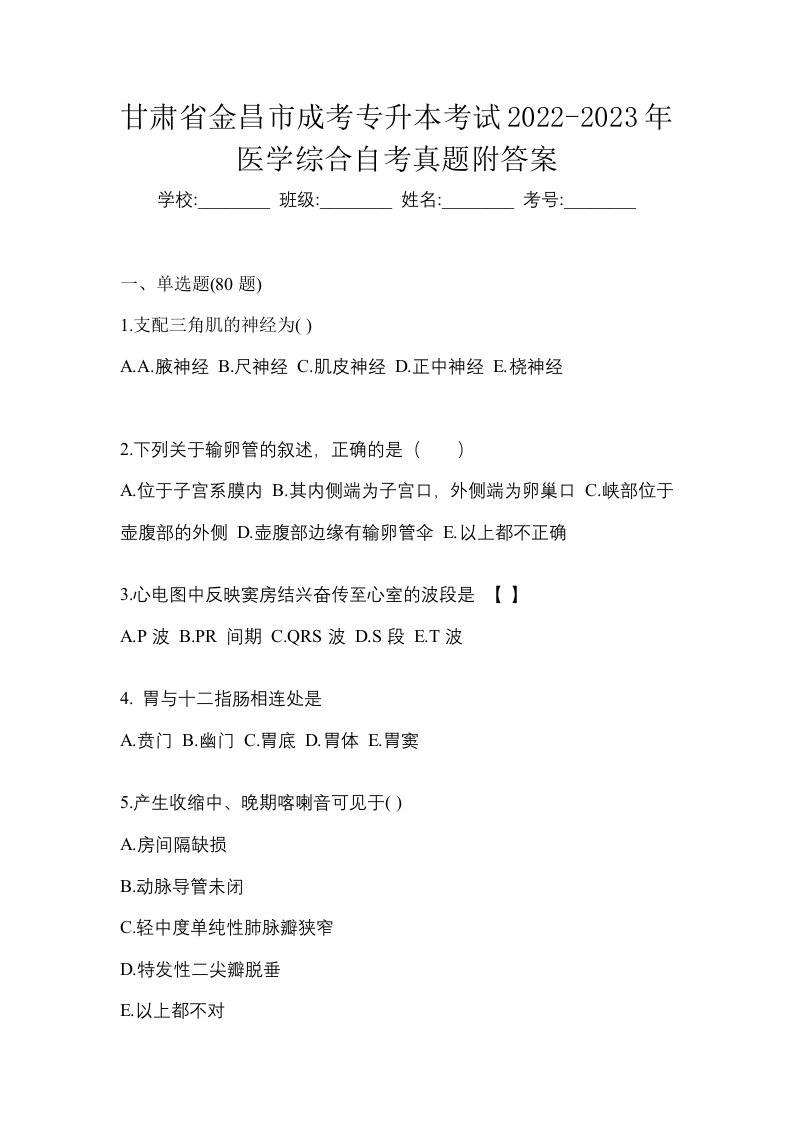 甘肃省金昌市成考专升本考试2022-2023年医学综合自考真题附答案

学校:________ 班级:________ 姓名:________ 考号:________

一、单选题(80 题)

1.支配三角肌的神经为( )

A.A.腋神经 B.尺神经 C.肌皮神经 D.正中神经 E.桡神经

2.下列关于输卵管的叙述，正确的是（ ）

A.位于子宫系膜内 B.其内侧端为子宫口，外侧端为卵巢口 C.峡部位于壶腹部的外侧 D.壶腹部边缘有输卵管伞 E.以上都不正确

3.心电图中反映窦房结兴奋传至心室的波段是 【 】

A.P 波 B.PR 间期 C.QRS 波 D.S 段 E.T 波

4. 胃与十二指肠相连处是

A.贲门 B.幽门 C.胃底 D.胃体 E.胃窦

5.产生收缩中、晚期喀喇音可见于( )

A.房间隔缺损

B.动脉导管未闭

C.轻中度单纯性肺脉瓣狭窄

D.特发性二尖瓣脱垂

E.以上都不对